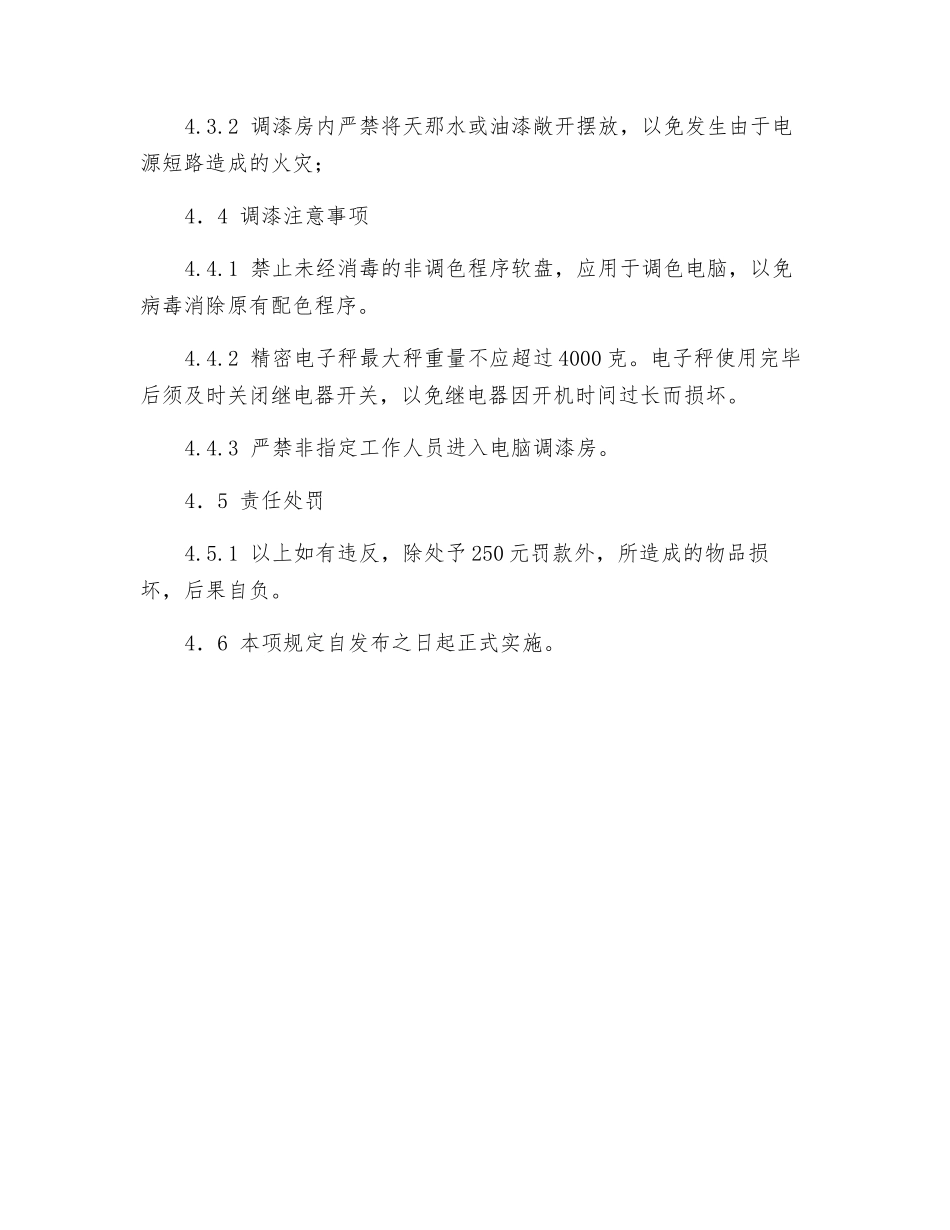 4.3.2 调漆房内严禁将天那水或油漆敞开摆放，以免发生由于电源短路造成的火灾；

4．4 调漆注意事项

4.4.1 禁止未经消毒的非调色程序软盘，应用于调色电脑，以免病毒消除原有配色程序。

4.4.2 精密电子秤最大秤重量不应超过4000克。电子秤使用完毕后须及时关闭继电器开关，以免继电器因开机时间过长而损坏。

4.4.3 严禁非指定工作人员进入电脑调漆房。

4．5 责任处罚

4.5.1 以上如有违反，除处予250元罚款外，所造成的物品损坏，后果自负。

4．6 本项规定自发布之日起正式实施。